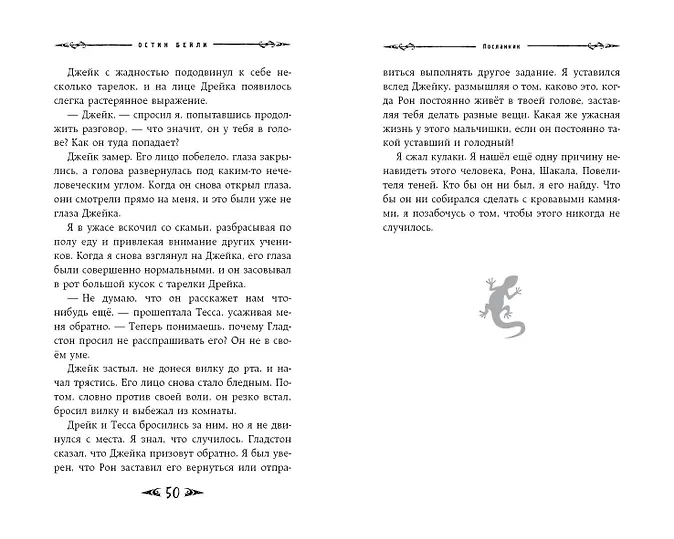 ОСТИН БЕЙЛИ

Джейк с жадностью пододвинул к себе несколько тарелок, и на лице Дрейка появилось слегка растерянное выражение.

— Джейк, — спросил я, попытавшись продолжить разговор, — что значит, он у тебя в голове? Как он туда попадает?

Джейк замер. Его лицо побелело, глаза закрылись, а голова развернулась под каким-то нечеловеческим углом. Когда он снова открыл глаза, они смотрели прямо на меня, и это были уже не глаза Джейка.

Я в ужасе вскочил со скамьи, разбрасывая по полу еду и привлекая внимание других учеников. Когда я снова взглянул на Джейка, его глаза были совершенно нормальными, и он засовывал в рот большой кусок с тарелки Дрейка.

— Не думаю, что он расскажет нам что-нибудь ещё, — прошептала Тесса, усаживая меня обратно. — Теперь понимаешь, почему Гладстон просил не расспрашивать его? Он не в своём уме.

Джейк застыл, не донеся вилку до рта, и начал трястись. Его лицо снова стало бледным. Потом, словно против своей воли, он резко встал, бросил вилку и выбежал из комнаты.

Дрейк и Тесса бросились за ним, но я не двинулся с места. Я знал, что случилось. Гладстон сказал, что Джейка призовут обратно. Я был уверен, что Рон заставил его вернуться или отпра-

50

Посланник

виться выполнять другое задание. Я уставился вслед Джейку, размышляя о том, каково это, когда Рон постоянно живёт в твоей голове, заставляя тебя делать разные вещи. Какая же ужасная жизнь у этого мальчишки, если он постоянно такой уставший и голодный!

Я сжал кулаки. Я нашёл ещё одну причину ненавидеть этого человека, Рона, Шакала, Повелителя теней. Кто бы он ни был, я его найду. Что бы он ни собирался сделать с кровавыми камнями, я позабочусь о том, чтобы этого никогда не случилось.